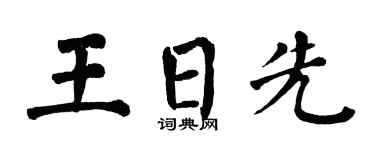 王日先

词典网